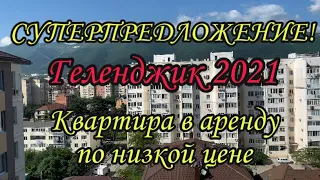 СУПЕРПРЕДЛОЖЕНИЕ!
Геленджик 2021
Квартира в аренду по низкой цене